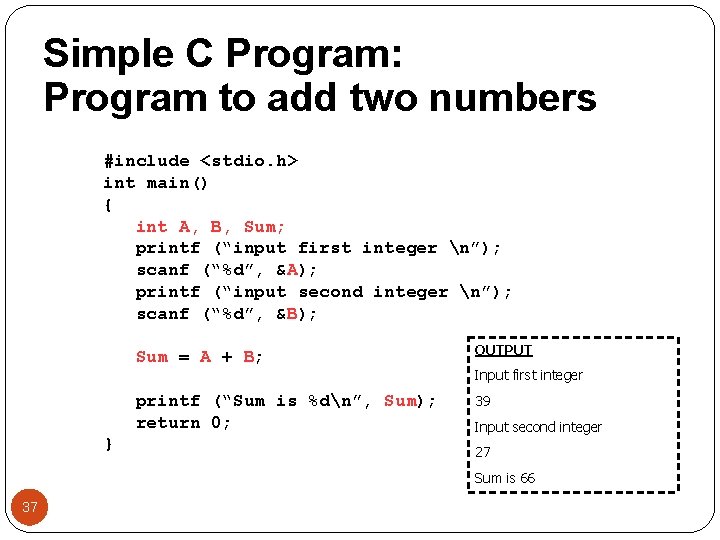 Simple C Program:
Program to add two numbers

#include <stdio.h>
int main()
{
int A, B, Sum;
printf ("input first integer \n");
scanf ("%d", &A);
printf ("input second integer \n");
scanf ("%d", &B);

Sum = A + B;

printf ("Sum is %d\n", Sum);
return 0;
}

OUTPUT
Input first integer
39
Input second integer
27
Sum is 66

37